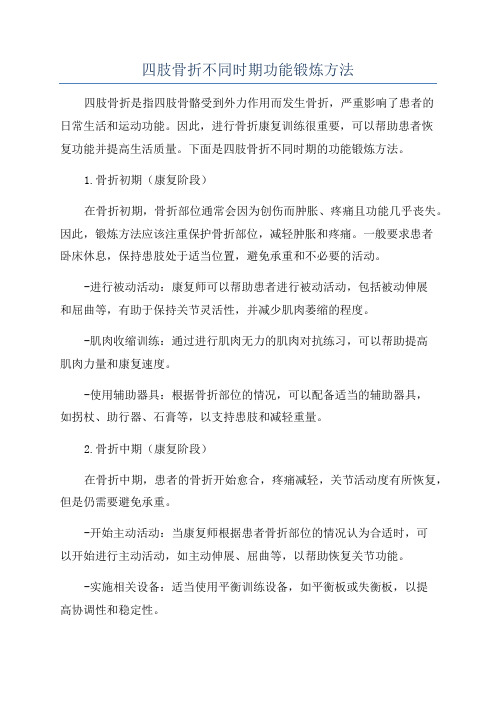 四肢骨折不同时期功能锻炼方法

四肢骨折是指四肢骨骼受到外力作用而发生骨折，严重影响了患者的日常生活和运动功能。因此，进行骨折康复训练很重要，可以帮助患者恢复功能并提高生活质量。下面是四肢骨折不同时期的功能锻炼方法。

1.骨折初期（康复阶段）

在骨折初期，骨折部位通常会因为创伤而肿胀、疼痛且功能几乎丧失。因此，锻炼方法应该注重保护骨折部位，减轻肿胀和疼痛。一般要求患者卧床休息，保持患肢处于适当位置，避免承重和不必要的活动。

-进行被动活动：康复师可以帮助患者进行被动活动，包括被动伸展和屈曲等，有助于保持关节灵活性，并减少肌肉萎缩的程度。

-肌肉收缩训练：通过进行肌肉无力的肌肉对抗练习，可以帮助提高肌肉力量和康复速度。

-使用辅助器具：根据骨折部位的情况，可以配备适当的辅助器具，如拐杖、助行器、石膏等，以支持患肢和减轻重量。

2.骨折中期（康复阶段）

在骨折中期，患者的骨折开始愈合，疼痛减轻，关节活动度有所恢复，但是仍需要避免承重。

-开始主动活动：当康复师根据患者骨折部位的情况认为合适时，可以开始进行主动活动，如主动伸展、屈曲等，以帮助恢复关节功能。

-实施相关设备：适当使用平衡训练设备，如平衡板或失衡板，以提高协调性和稳定性。